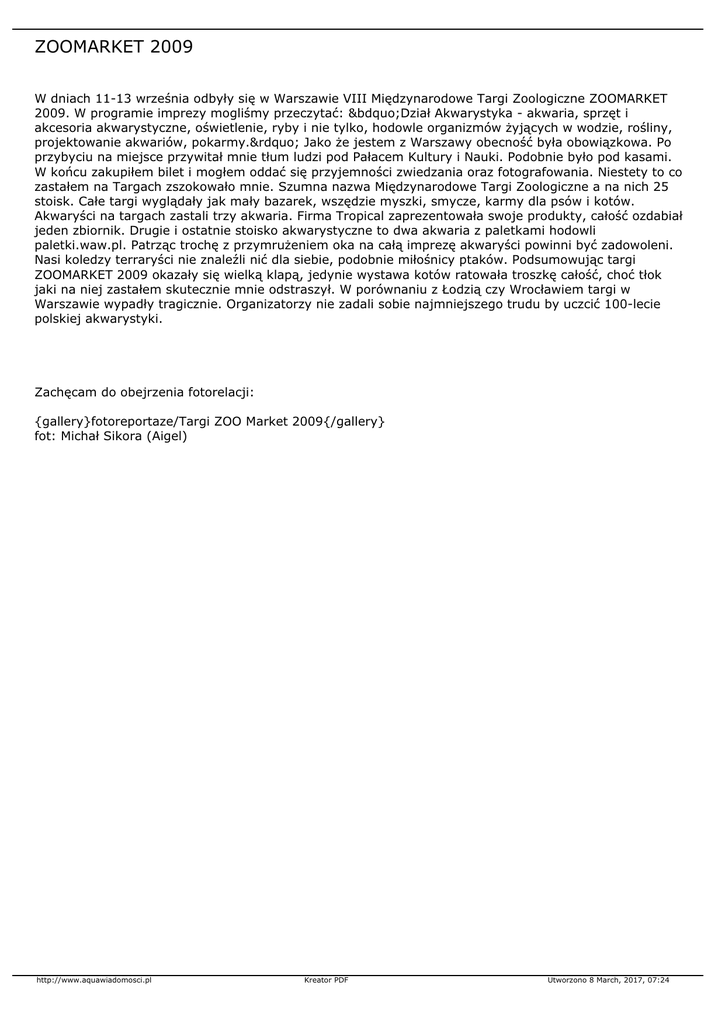 ZOOMARKET 2009

W dniach 11-13 września odbyły się w Warszawie VIII Międzynarodowe Targi Zoologiczne ZOOMARKET 2009. W programie imprezy mogliśmy przeczytać: &bdquo;Dział Akwarystyka - akwaria, sprzęt i akcesoria akwarystyczne, oświetlenie, ryby i nie tylko, hodowle organizmów żyjących w wodzie, rośliny, projektowanie akwariów, pokarmy.&rdquo; Jako że jestem z Warszawy obecność była obowiązkowa. Po przybyciu na miejsce przywitał mnie tłum ludzi pod Pałacem Kultury i Nauki. Podobnie było pod kasami. W końcu zakupiłem bilet i mogłem oddać się przyjemności zwiedzania oraz fotografowania. Niestety to co zastałem na Targach zszokowało mnie. Szumna nazwa Międzynarodowe Targi Zoologiczne a na nich 25 stoisk. Całe targi wyglądały jak mały bazarek, wszędzie myszki, smycze, karmy dla psów i kotów. Akwaryści na targach zastali trzy akwaria. Firma Tropical zaprezentowała swoje produkty, całość ozdabiał jeden zbiornik. Drugie i ostatnie stoisko akwarystyczne to dwa akwaria z paletkami hodowli paletki.waw.pl. Patrząc trochę z przymrużeniem oka na całą imprezę akwaryści powinni być zadowoleni. Nasi koledzy terraryści nie znaleźli nić dla siebie, podobnie miłośnicy ptaków. Podsumowując targi ZOOMARKET 2009 okazały się wielką klapą, jedynie wystawa kotów ratowała troszkę całość, choć tłok jaki na niej zastałem skutecznie mnie odstraszył. W porównaniu z Łodzią czy Wrocławiem targi w Warszawie wypadły tragicznie. Organizatorzy nie zadali sobie najmniejszego trudu by uczcić 100-lecie polskiej akwarystyki.

Zachęcam do obejrzenia fotorelacji:

{gallery}fotoreportaze/Targi ZOO Market 2009{/gallery}
fot: Michał Sikora (Aigel)

http://www.aquawiadomosci.pl Kreator PDF Utworzono 8 March, 2017, 07:24